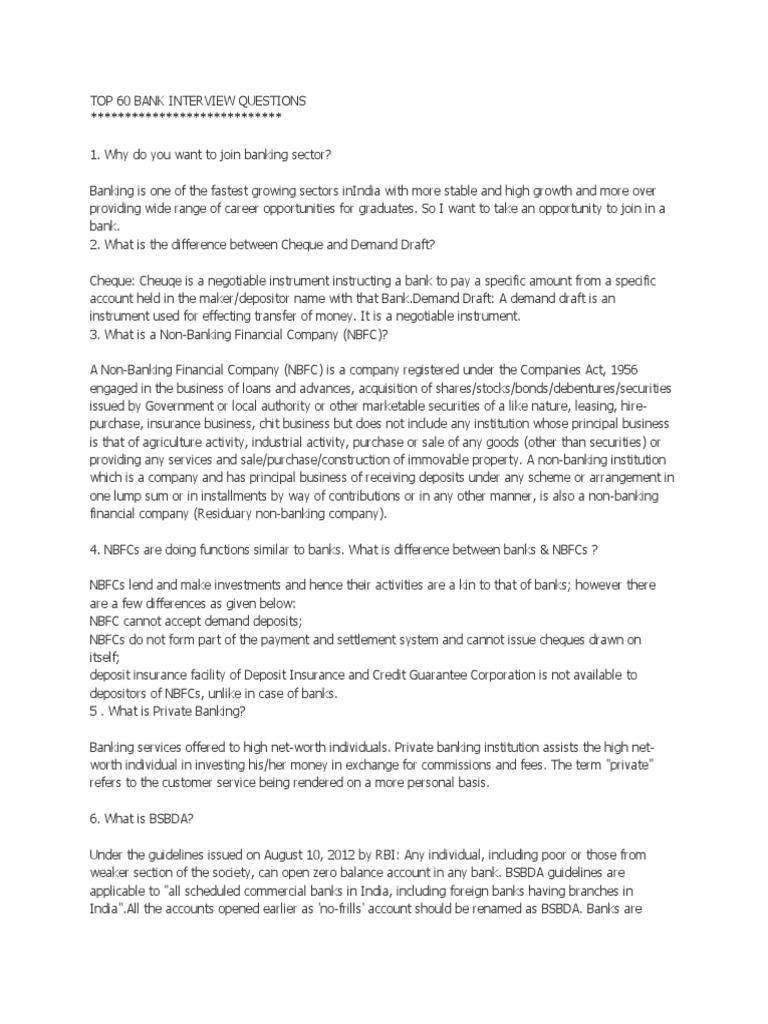 TOP 60 BANK INTERVIEW QUESTIONS
****************************

1. Why do you want to join banking sector?

Banking is one of the fastest growing sectors inIndia with more stable and high growth and more over providing wide range of career opportunities for graduates. So I want to take an opportunity to join in a bank.
2. What is the difference between Cheque and Demand Draft?

Cheque: Cheuqe is a negotiable instrument instructing a bank to pay a specific amount from a specific account held in the maker/depositor name with that Bank.Demand Draft: A demand draft is an instrument used for effecting transfer of money. It is a negotiable instrument.
3. What is a Non-Banking Financial Company (NBFC)?

A Non-Banking Financial Company (NBFC) is a company registered under the Companies Act, 1956 engaged in the business of loans and advances, acquisition of shares/stocks/bonds/debentures/securities issued by Government or local authority or other marketable securities of a like nature, leasing, hire-purchase, insurance business, chit business but does not include any institution whose principal business is that of agriculture activity, industrial activity, purchase or sale of any goods (other than securities) or providing any services and sale/purchase/construction of immovable property. A non-banking institution which is a company and has principal business of receiving deposits under any scheme or arrangement in one lump sum or in installments by way of contributions or in any other manner, is also a non-banking financial company (Residuary non-banking company).

4. NBFCs are doing functions similar to banks. What is difference between banks & NBFCs ?

NBFCs lend and make investments and hence their activities are a kin to that of banks; however there are a few differences as given below:
NBFC cannot accept demand deposits;
NBFCs do not form part of the payment and settlement system and cannot issue cheques drawn on itself;
deposit insurance facility of Deposit Insurance and Credit Guarantee Corporation is not available to depositors of NBFCs, unlike in case of banks.
5 . What is Private Banking?

Banking services offered to high net-worth individuals. Private banking institution assists the high net-worth individual in investing his/her money in exchange for commissions and fees. The term "private" refers to the customer service being rendered on a more personal basis.

6. What is BSBDA?

Under the guidelines issued on August 10, 2012 by RBI: Any individual, including poor or those from weaker section of the society, can open zero balance account in any bank. BSBDA guidelines are applicable to "all scheduled commercial banks in India, including foreign banks having branches in India".All the accounts opened earlier as 'no-frills' account should be renamed as BSBDA. Banks are